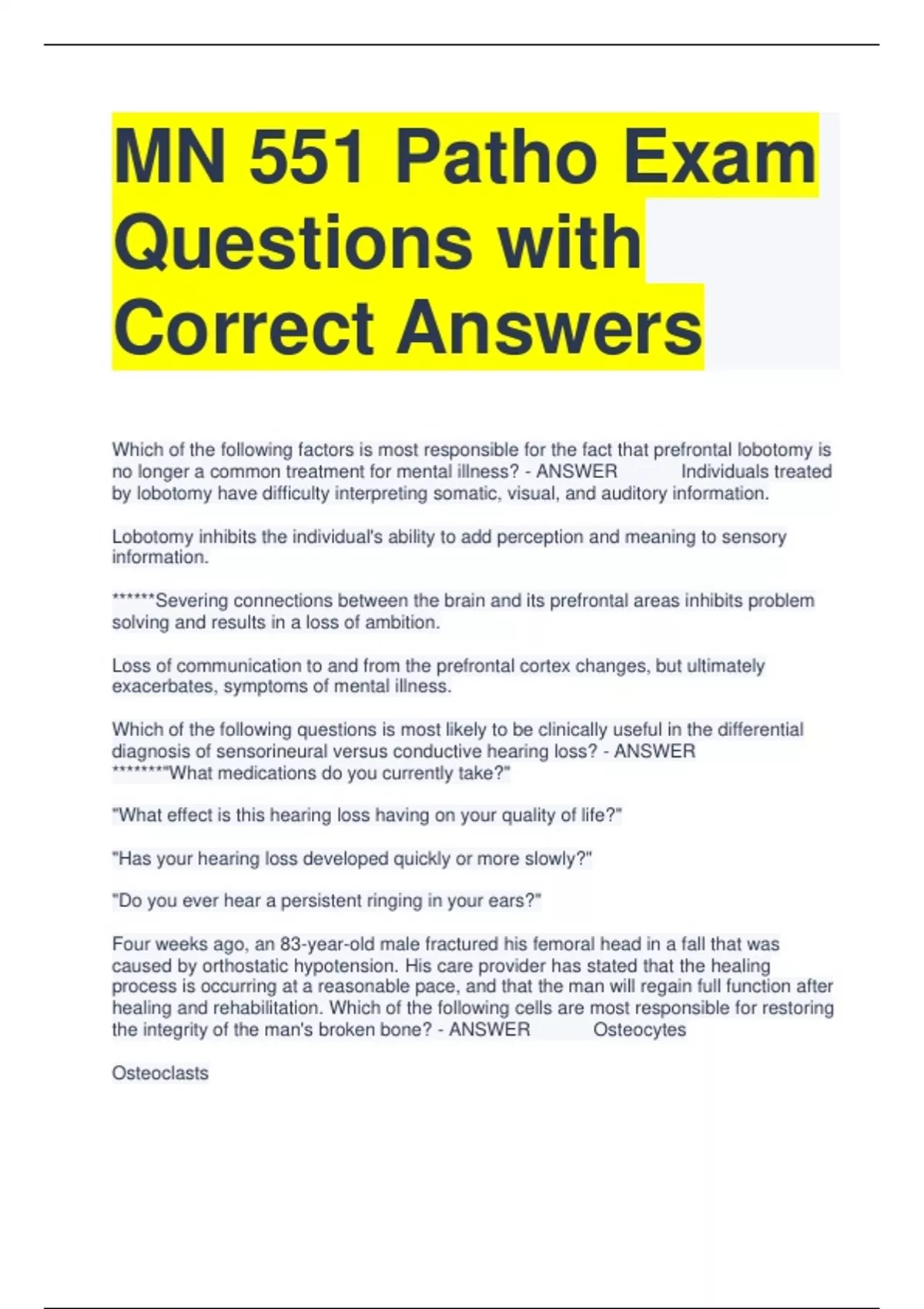 MN 551 Patho Exam Questions with Correct Answers

Which of the following factors is most responsible for the fact that prefrontal lobotomy is no longer a common treatment for mental illness? - ANSWER Individuals treated by lobotomy have difficulty interpreting somatic, visual, and auditory information.

Lobotomy inhibits the individual's ability to add perception and meaning to sensory information.

******Severing connections between the brain and its prefrontal areas inhibits problem solving and results in a loss of ambition.

Loss of communication to and from the prefrontal cortex changes, but ultimately exacerbates, symptoms of mental illness.

Which of the following questions is most likely to be clinically useful in the differential diagnosis of sensorineural versus conductive hearing loss? - ANSWER ********"What medications do you currently take?"

"What effect is this hearing loss having on your quality of life?"

"Has your hearing loss developed quickly or more slowly?"

"Do you ever hear a persistent ringing in your ears?"

Four weeks ago, an 83-year-old male fractured his femoral head in a fall that was caused by orthostatic hypotension. His care provider has stated that the healing process is occurring at a reasonable pace, and that the man will regain full function after healing and rehabilitation. Which of the following cells are most responsible for restoring the integrity of the man's broken bone? - ANSWER Osteocytes

Osteoclasts